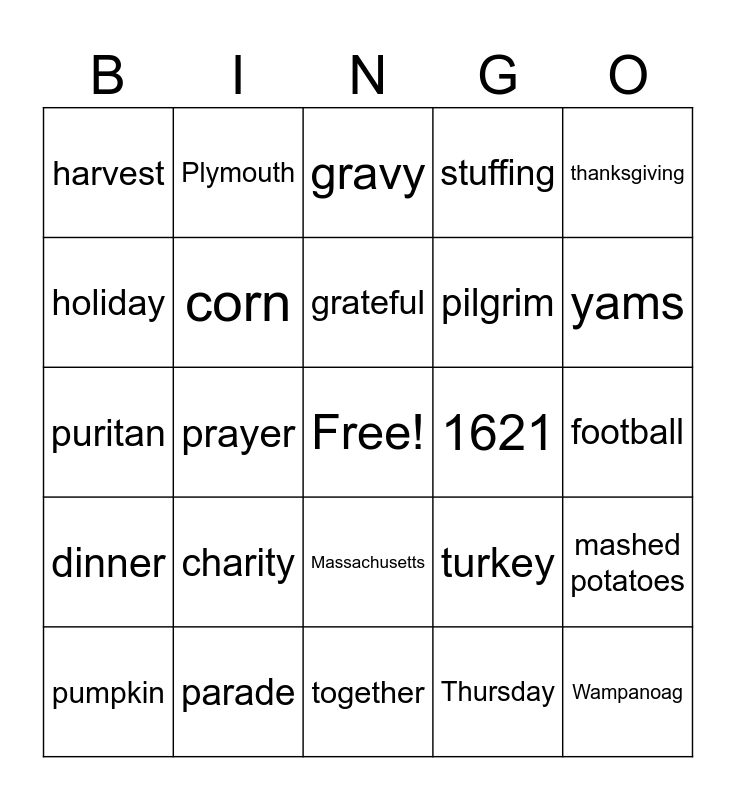 | B | I | N | G | O |
|---|---|---|---|---|
| harvest | Plymouth | gravy | stuffing | thanksgiving |
| holiday | corn | grateful | pilgrim | yams |
| puritan | prayer | Free! | 1621 | football |
| dinner | charity | Massachusetts | turkey | mashed potatoes |
| pumpkin | parade | together | Thursday | Wampanoag |